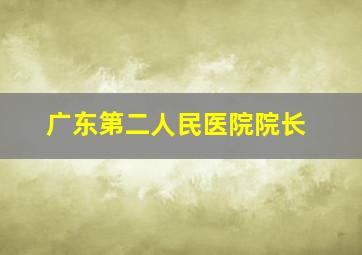 广东第二人民医院院长